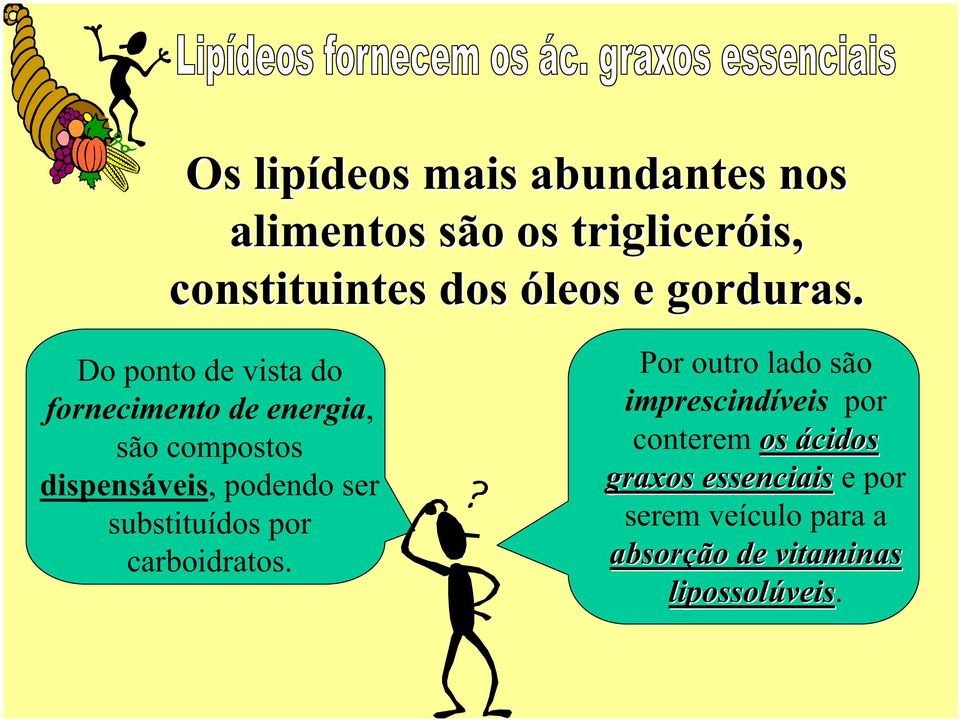 Lipídeos fornecem os ác. graxos essenciais

Os lipídeos mais abundantes nos alimentos são os trigliceróis, constituintes dos óleos e gorduras.

Do ponto de vista do fornecimento de energia, são compostos dispensáveis, podendo ser substituídos por carboidratos.

?

Por outro lado são imprescindíveis por conterem os ácidos graxos essenciais e por serem veículo para a absorção de vitaminas lipossolúveis.